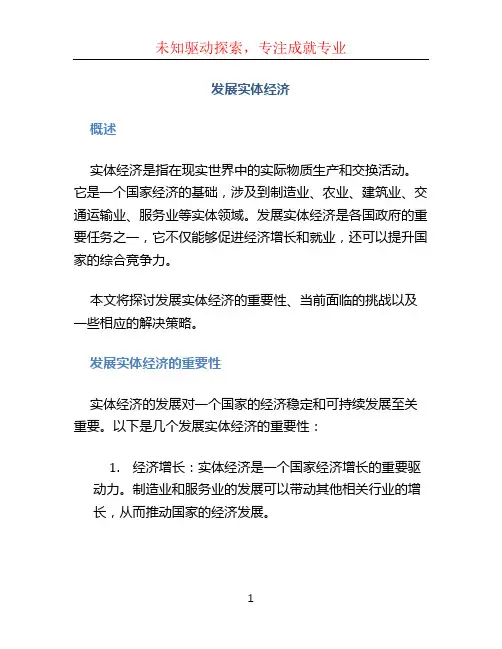 未知驱动探索，专注成就专业

发展实体经济

概述

实体经济是指在现实世界中的实际物质生产和交换活动。它是一个国家经济的基础，涉及到制造业、农业、建筑业、交通运输业、服务业等实体领域。发展实体经济是各国政府的重要任务之一，它不仅能够促进经济增长和就业，还可以提升国家的综合竞争力。

本文将探讨发展实体经济的重要性、当前面临的挑战以及一些相应的解决策略。

发展实体经济的重要性

实体经济的发展对一个国家的经济稳定和可持续发展至关重要。以下是几个发展实体经济的重要性：

1. 经济增长：实体经济是一个国家经济增长的重要驱动力。制造业和服务业的发展可以带动其他相关行业的增长，从而推动国家的经济发展。

1